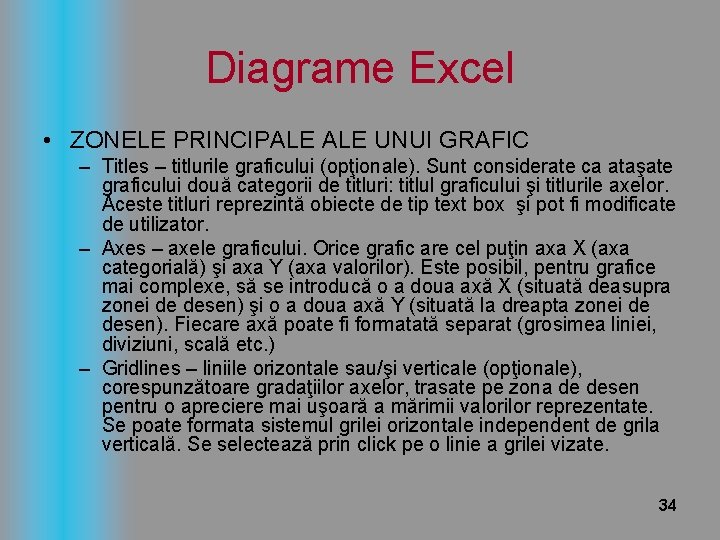 Diagrame Excel

• ZONELE PRINCIPALE ALE UNUI GRAFIC

– Titles – titlurile graficului (opţionale). Sunt considerate ca ataşate graficului două categorii de titluri: titlul graficului şi titlurile axelor. Aceste titluri reprezintă obiecte de tip text box şi pot fi modificate de utilizator.

– Axes – axele graficului. Orice grafic are cel puţin axa X (axa categorială) şi axa Y (axa valorilor). Este posibil, pentru grafice mai complexe, să se introducă o a doua axă X (situată deasupra zonei de desen) şi o a doua axă Y (situată la dreapta zonei de desen). Fiecare axă poate fi formatată separat (grosimea liniei, diviziuni, scală etc.)

– Gridlines – liniile orizontale sau/şi verticale (opţionale), corespunzătoare gradaţiilor axelor, trasate pe zona de desen pentru o apreciere mai uşoară a mărimii valorilor reprezentate. Se poate formata sistemul grilei orizontale independent de grila verticală. Se selectează prin click pe o linie a grilei vizate.

34